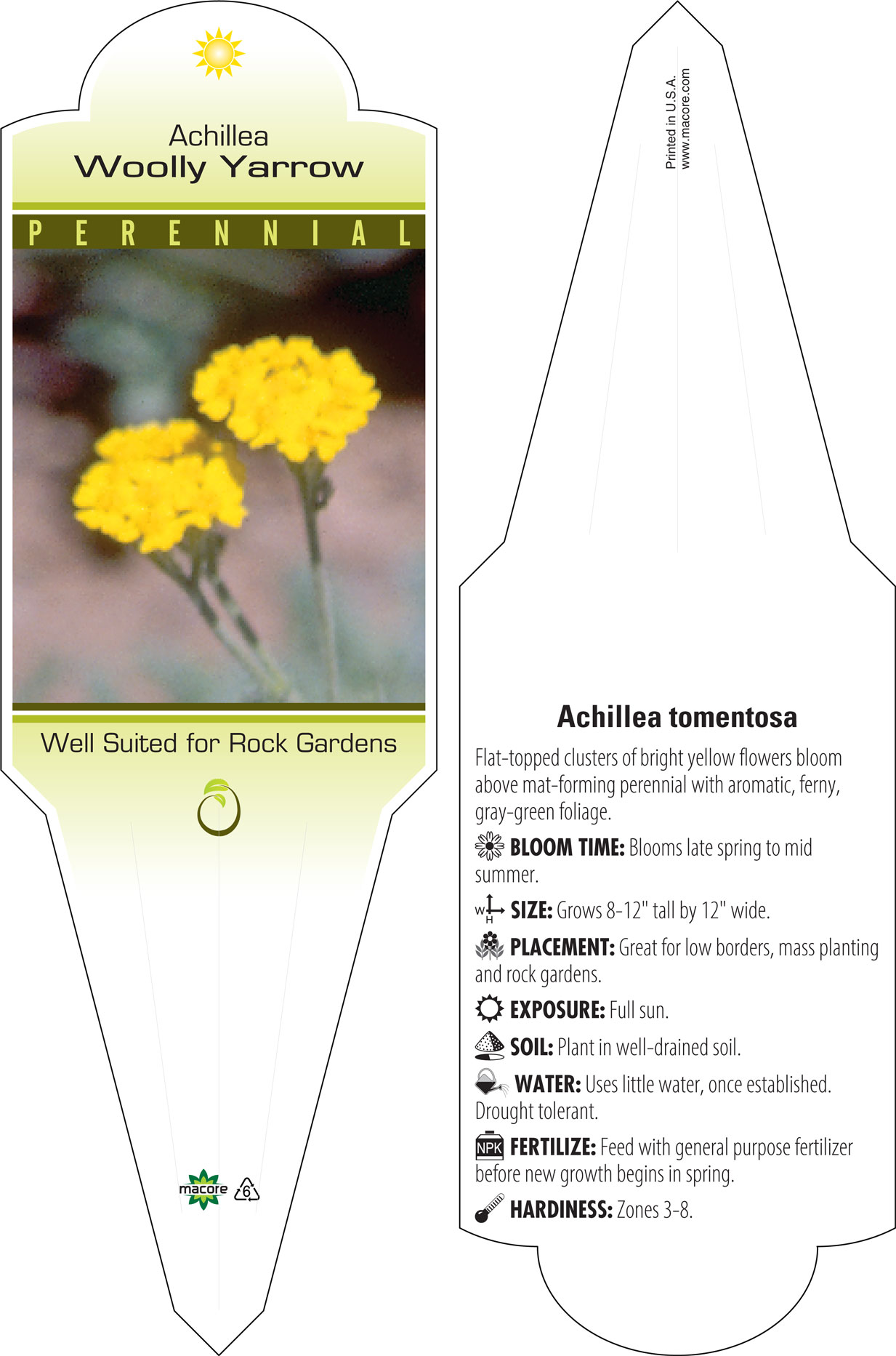 Achillea
Woolly Yarrow

PERENNIAL

Well Suited for Rock Gardens

macore 6

Printed in U.S.A.
www.macore.com

Achillea tomentosa

Flat-topped clusters of bright yellow flowers bloom above mat-forming perennial with aromatic, ferny, gray-green foliage.

BLOOM TIME: Blooms late spring to mid summer.

W H SIZE: Grows 8-12" tall by 12" wide.

PLACEMENT: Great for low borders, mass planting and rock gardens.

EXPOSURE: Full sun.

SOIL: Plant in well-drained soil.

WATER: Uses little water, once established. Drought tolerant.

NPK FERTILIZE: Feed with general purpose fertilizer before new growth begins in spring.

HARDINESS: Zones 3-8.